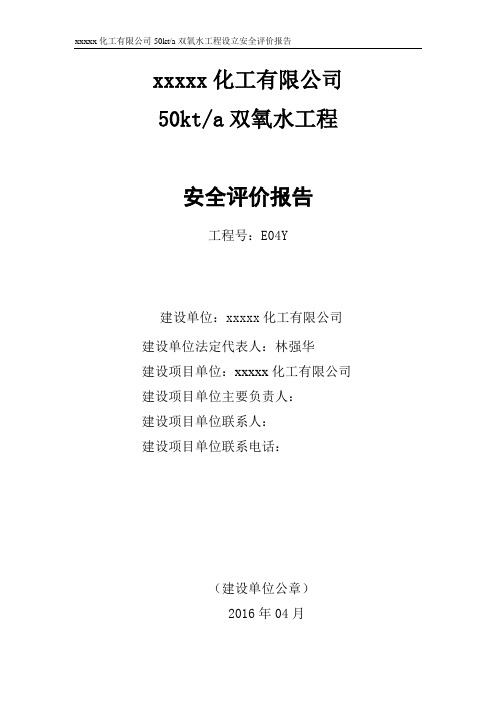 xxxxx 化工有限公司 50kt/a 双氧水工程设立安全评价报告

xxxxx 化工有限公司

50kt/a 双氧水工程

安全评价报告

工程号：E04Y

建设单位：xxxxx 化工有限公司

建设单位法定代表人：林强华

建设项目单位：xxxxx 化工有限公司

建设项目单位主要负责人：

建设项目单位联系人：

建设项目单位联系电话：

（建设单位公章）

2016 年 04 月